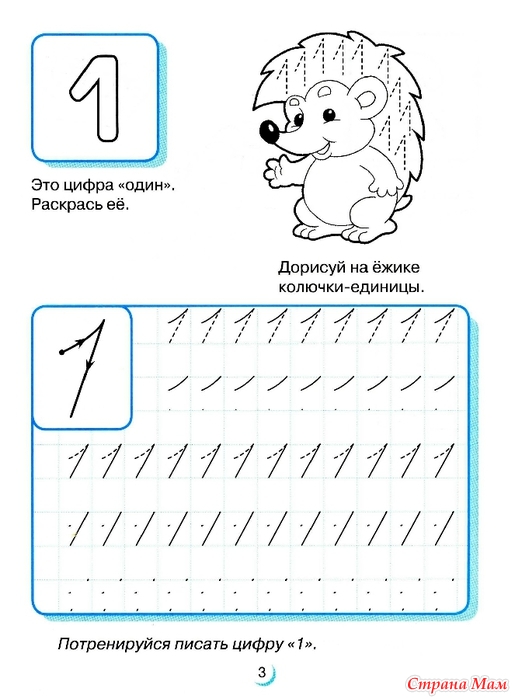 1

Это цифра «один». Раскрась её.

Дорисуй на ёжике колючки-единицы.

1

Потренируйся писать цифру «1».

3

Страна Мам